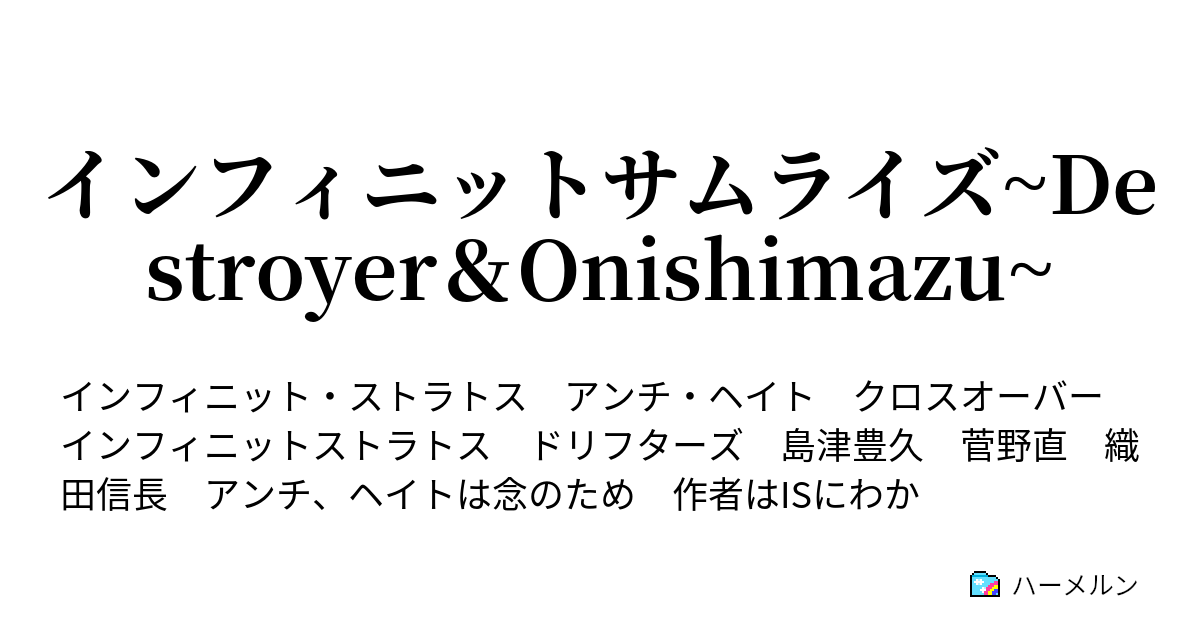 インフィニットサムライズ~Destroyer＆Onishimazu~

インフィニット・ストラトス　アンチ・ヘイト　クロスオーバー　インフィニットストラトス　ドリフターズ　島津豊久　菅野直　織田信長　アンチ、ヘイトは念のため　作者はISにわか

ハーメルン